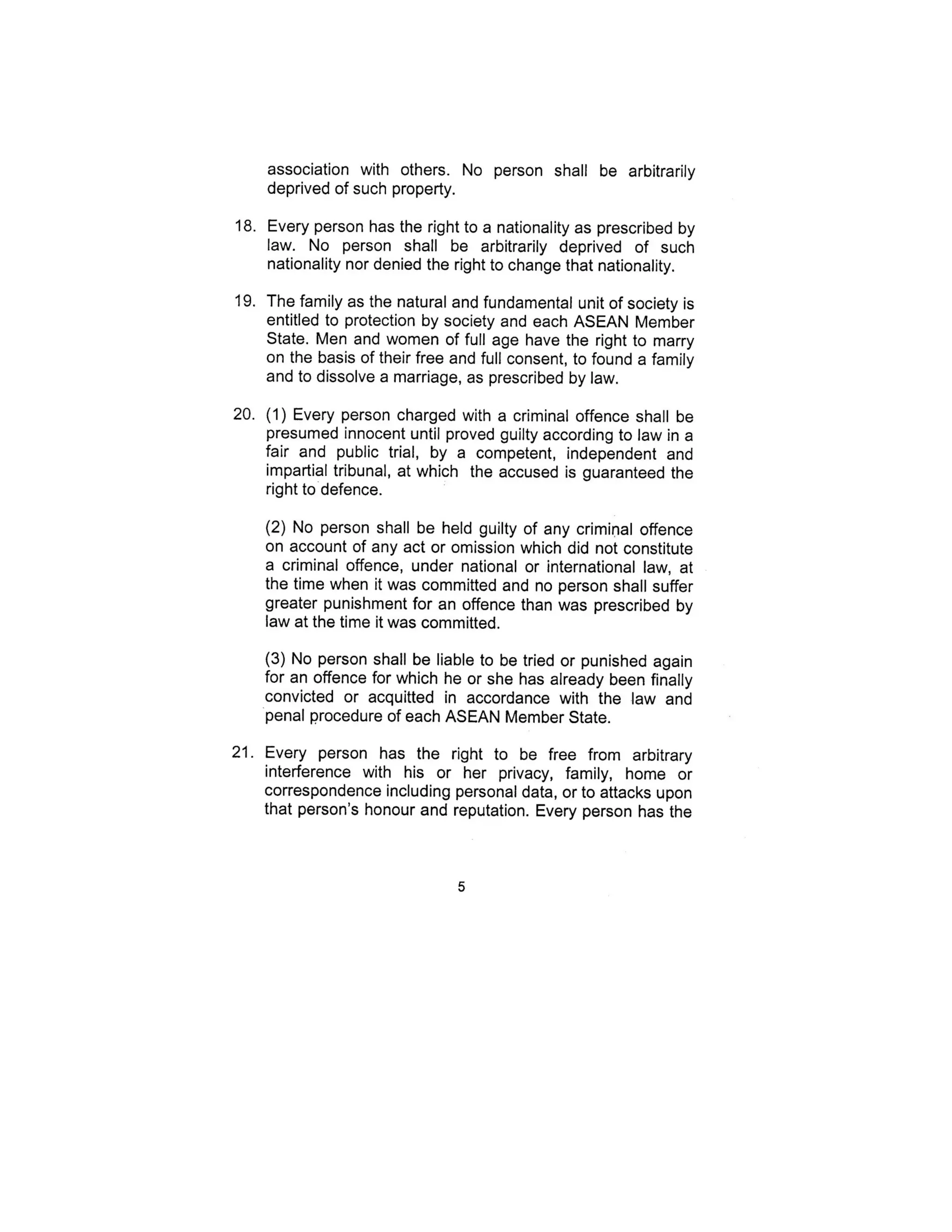 association with others. No person shall be arbitrarily deprived of such property.

18. Every person has the right to a nationality as prescribed by law. No person shall be arbitrarily deprived of such nationality nor denied the right to change that nationality.

19. The family as the natural and fundamental unit of society is entitled to protection by society and each ASEAN Member State. Men and women of full age have the right to marry on the basis of their free and full consent, to found a family and to dissolve a marriage, as prescribed by law.

20. (1) Every person charged with a criminal offence shall be presumed innocent until proved guilty according to law in a fair and public trial, by a competent, independent and impartial tribunal, at which the accused is guaranteed the right to defence.

(2) No person shall be held guilty of any criminal offence on account of any act or omission which did not constitute a criminal offence, under national or international law, at the time when it was committed and no person shall suffer greater punishment for an offence than was prescribed by law at the time it was committed.

(3) No person shall be liable to be tried or punished again for an offence for which he or she has already been finally convicted or acquitted in accordance with the law and penal procedure of each ASEAN Member State.

21. Every person has the right to be free from arbitrary interference with his or her privacy, family, home or correspondence including personal data, or to attacks upon that person's honour and reputation. Every person has the

5